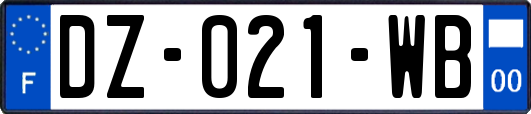 F
DZ-021-WB
00